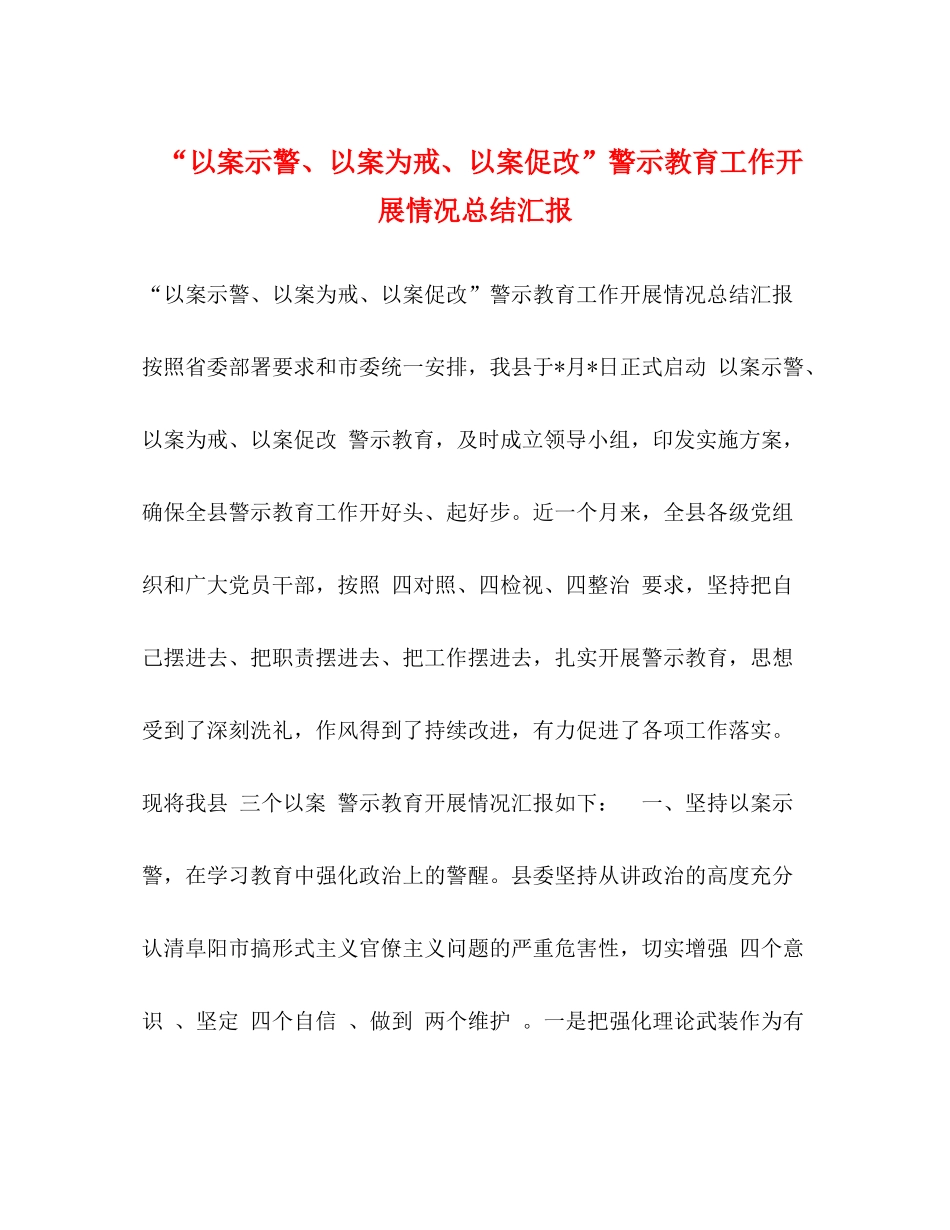 “以案示警、以案为戒、以案促改”警示教育工作开展情况总结汇报

“以案示警、以案为戒、以案促改”警示教育工作开展情况总结汇报

按照省委部署要求和市委统一安排，我县于*月*日正式启动 以案示警、以案为戒、以案促改 警示教育，及时成立领导小组，印发实施方案，确保全县警示教育工作开好头、起好步。近一个月来，全县各级党组织和广大党员干部，按照 四对照、四检视、四整治 要求，坚持把自己摆进去、把职责摆进去、把工作摆进去，扎实开展警示教育，思想受到了深刻洗礼，作风得到了持续改进，有力促进了各项工作落实。现将我县 三个以案 警示教育开展情况汇报如下：　一、坚持以案示警，在学习教育中强化政治上的警醒。县委坚持从讲政治的高度充分认清阜阳市搞形式主义官僚主义问题的严重危害性，切实增强 四个意识 、坚定 四个自信 、做到 两个维护 。一是把强化理论武装作为有